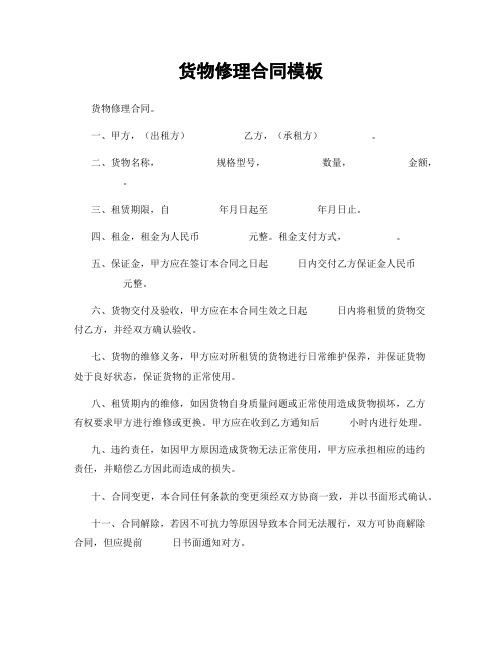 货物修理合同模板

货物修理合同。

一、甲方，（出租方） 乙方，（承租方） 。

二、货物名称， 规格型号， 数量， 金额， 。

三、租赁期限，自 年月日起至 年月日止。

四、租金，租金为人民币 元整。租金支付方式， 。

五、保证金，甲方应在签订本合同之日起 日内交付乙方保证金人民币 元整。

六、货物交付及验收，甲方应在本合同生效之日起 日内将租赁的货物交付乙方，并经双方确认验收。

七、货物的维修义务，甲方应对所租赁的货物进行日常维护保养，并保证货物处于良好状态，保证货物的正常使用。

八、租赁期内的维修，如因货物自身质量问题或正常使用造成货物损坏，乙方有权要求甲方进行维修或更换，甲方应在收到乙方通知后 小时内进行处理。

九、违约责任，如因甲方原因造成货物无法正常使用，甲方应承担相应的违约责任，并赔偿乙方因此而造成的损失。

十、合同变更，本合同任何条款的变更须经双方协商一致，并以书面形式确认。

十一、合同解除，若因不可抗力等原因导致本合同无法履行，双方可协商解除合同，但应提前 日书面通知对方。